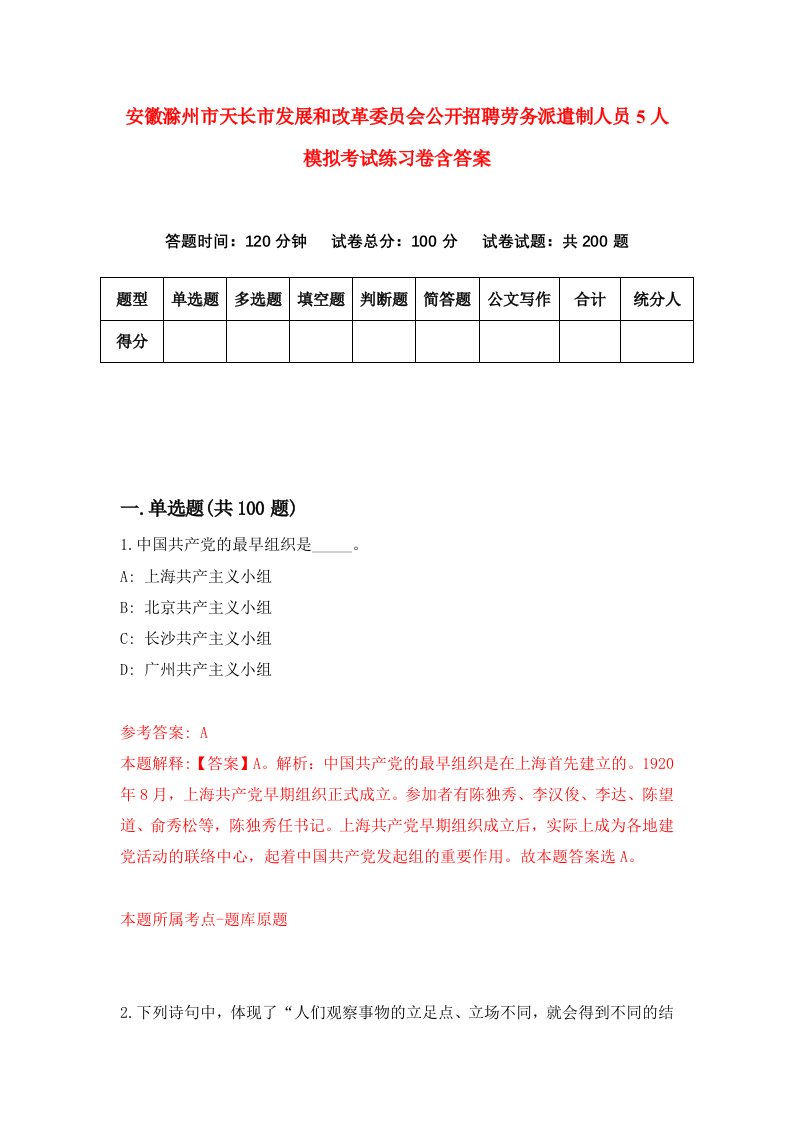 安徽滁州市天长市发展和改革委员会公开招聘劳务派遣制人员5人模拟考试练习卷含答案

答题时间：120分钟　　试卷总分：100分　　试卷试题：共200题

| 题型 | 单选题 | 多选题 | 填空题 | 判断题 | 简答题 | 公文写作 | 合计 | 统分人 |
|---|---|---|---|---|---|---|---|---|
| 得分 | | | | | | | | |

一.单选题(共100题)

1.中国共产党的最早组织是_____。

A: 上海共产主义小组

B: 北京共产主义小组

C: 长沙共产主义小组

D: 广州共产主义小组

参考答案: A

本题解释:【答案】A。解析：中国共产党的最早组织是在上海首先建立的。1920年8月，上海共产党早期组织正式成立。参加者有陈独秀、李汉俊、李达、陈望道、俞秀松等，陈独秀任书记。上海共产党早期组织成立后，实际上成为各地建党活动的联络中心，起着中国共产党发起组的重要作用。故本题答案选A。

本题所属考点-题库原题

2.下列诗句中，体现了“人们观察事物的立足点、立场不同，就会得到不同的结